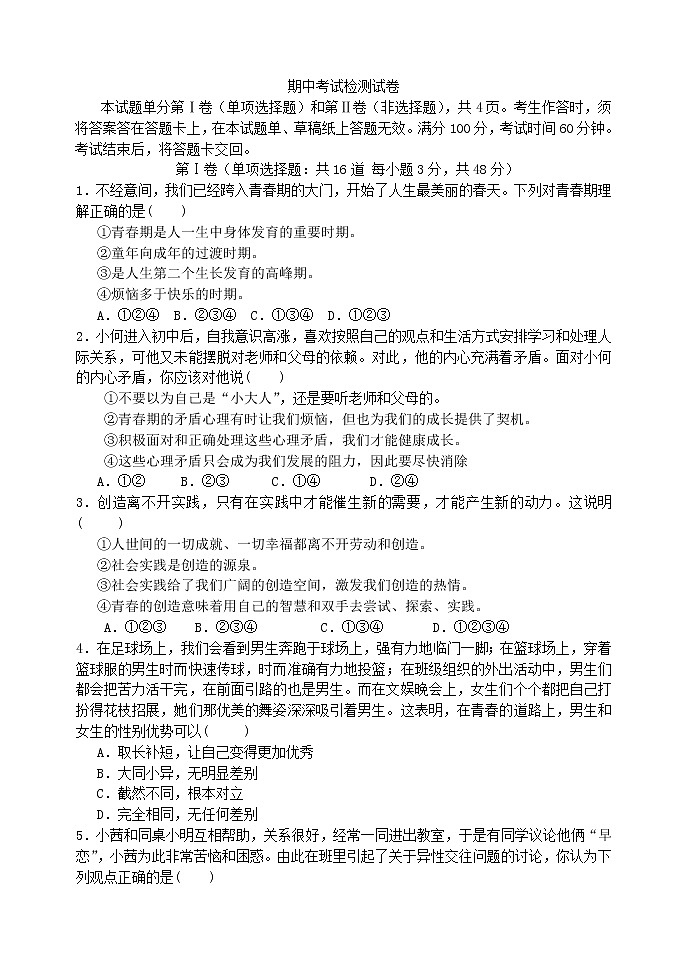 期中考试检测试卷

本试题单分第Ⅰ卷（单项选择题）和第Ⅱ卷（非选择题），共4页。考生作答时，须将答案答在答题卡上，在本试题单、草稿纸上答题无效。满分100分，考试时间60分钟。考试结束后，将答题卡交回。

第Ⅰ卷（单项选择题：共16道 每小题3分，共48分）

1．不经意间，我们已经跨入青春期的大门，开始了人生最美丽的春天。下列对青春期理解正确的是(　　)

①青春期是人一生中身体发育的重要时期。

②童年向成年的过渡时期。

③是人生第二个生长发育的高峰期。

④烦恼多于快乐的时期。

A．①②④　B．②③④　C．①③④　D．①②③

2．小何进入初中后，自我意识高涨，喜欢按照自己的观点和生活方式安排学习和处理人际关系，可他又未能摆脱对老师和父母的依赖。对此，他的内心充满着矛盾。面对小何的内心矛盾，你应该对他说（　　）

①不要以为自己是“小大人”，还是要听老师和父母的。

②青春期的矛盾心理有时让我们烦恼，但也为我们的成长提供了契机。

③积极面对和正确处理这些心理矛盾，我们才能健康成长。

④这些心理矛盾只会成为我们发展的阻力，因此要尽快消除

A．①②　B．②③　C．①④　D．②④

3．创造离不开实践，只有在实践中才能催生新的需要，才能产生新的动力。这说明(　　)

①人世间的一切成就、一切幸福都离不开劳动和创造。

②社会实践是创造的源泉。

③社会实践给了我们广阔的创造空间，激发我们创造的热情。

④青春的创造意味着用自己的智慧和双手去尝试、探索、实践。

A．①②③　B．②③④　C．①③④　D．①②③④

4．在足球场上，我们会看到男生奔跑于球场上，强有力地临门一脚；在篮球场上，穿着篮球服的男生时而快速传球，时而准确有力地投篮；在班级组织的外出活动中，男生们都会把苦力活干完，在前面引路的也是男生。而在文娱晚会上，女生们个个都把自己打扮得花枝招展，她们那优美的舞姿深深吸引着男生。这表明，在青春的道路上，男生和女生的性别优势可以(　　)

A．取长补短，让自己变得更加优秀

B．大同小异，无明显差别

C．截然不同，根本对立

D．完全相同，无任何差别

5．小茜和同桌小明互相帮助，关系很好，经常一同进出教室，于是有同学议论他俩“早恋”，小茜为此非常苦恼和困惑。由此在班里引起了关于异性交往问题的讨论，你认为下列观点正确的是(　　)